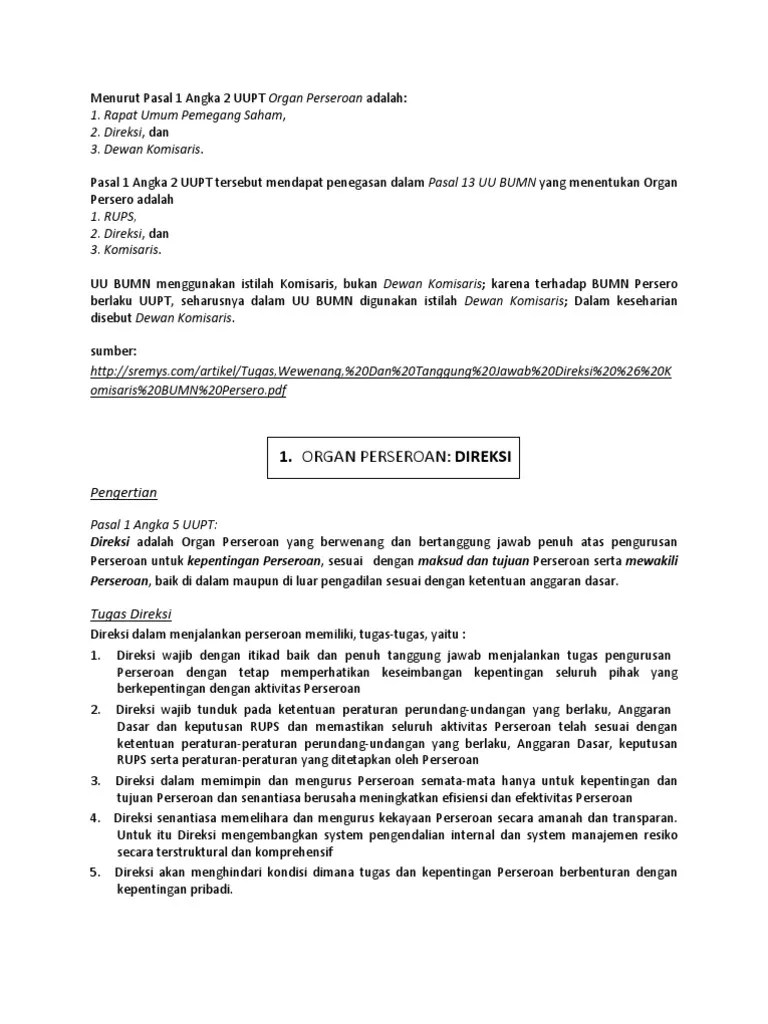 Menurut Pasal 1 Angka 2 UUPT Organ Perseroan adalah:
1. Rapat Umum Pemegang Saham,
2. Direksi, dan
3. Dewan Komisaris.

Pasal 1 Angka 2 UUPT tersebut mendapat penegasan dalam Pasal 13 UU BUMN yang menentukan Organ Persero adalah
1. RUPS,
2. Direksi, dan
3. Komisaris.

UU BUMN menggunakan istilah Komisaris, bukan Dewan Komisaris; karena terhadap BUMN Persero berlaku UUPT, seharusnya dalam UU BUMN digunakan istilah Dewan Komisaris; Dalam keseharian disebut Dewan Komisaris.

sumber:
http://sremys.com/artikel/Tugas,Wewenang,%20Dan%20Tanggung%20Jawab%20Direksi%20%26%20Komisaris%20BUMN%20Persero.pdf

1. ORGAN PERSEROAN: DIREKSI

Pengertian

Pasal 1 Angka 5 UUPT:
Direksi adalah Organ Perseroan yang berwenang dan bertanggung jawab penuh atas pengurusan Perseroan untuk kepentingan Perseroan, sesuai dengan maksud dan tujuan Perseroan serta mewakili Perseroan, baik di dalam maupun di luar pengadilan sesuai dengan ketentuan anggaran dasar.

Tugas Direksi
Direksi dalam menjalankan perseroan memiliki, tugas-tugas, yaitu :
1. Direksi wajib dengan itikad baik dan penuh tanggung jawab menjalankan tugas pengurusan Perseroan dengan tetap memperhatikan keseimbangan kepentingan seluruh pihak yang berkepentingan dengan aktivitas Perseroan
2. Direksi wajib tunduk pada ketentuan peraturan perundang-undangan yang berlaku, Anggaran Dasar dan keputusan RUPS dan memastikan seluruh aktivitas Perseroan telah sesuai dengan ketentuan peraturan-peraturan perundang-undangan yang berlaku, Anggaran Dasar, keputusan RUPS serta peraturan-peraturan yang ditetapkan oleh Perseroan
3. Direksi dalam memimpin dan mengurus Perseroan semata-mata hanya untuk kepentingan dan tujuan Perseroan dan senantiasa berusaha meningkatkan efisiensi dan efektivitas Perseroan
4. Direksi senantiasa memelihara dan mengurus kekayaan Perseroan secara amanah dan transparan. Untuk itu Direksi mengembangkan system pengendalian internal dan system manajemen resiko secara terstruktural dan komprehensif
5. Direksi akan menghindari kondisi dimana tugas dan kepentingan Perseroan berbenturan dengan kepentingan pribadi.